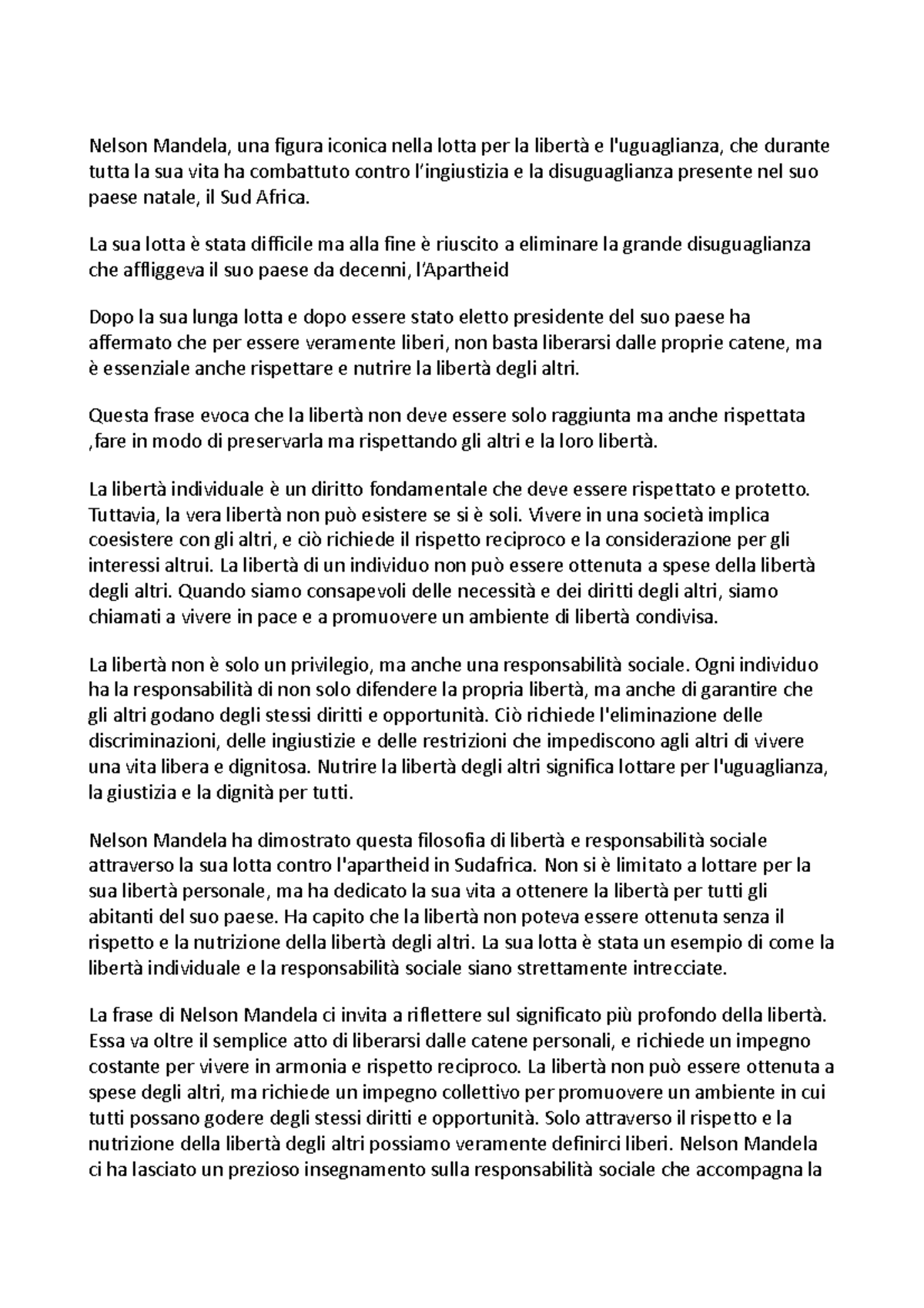 Nelson Mandela, una figura iconica nella lotta per la libertà e l'uguaglianza, che durante tutta la sua vita ha combattuto contro l'ingiustizia e la disuguaglianza presente nel suo paese natale, il Sud Africa.

La sua lotta è stata difficile ma alla fine è riuscito a eliminare la grande disuguaglianza che affliggeva il suo paese da decenni, l'Apartheid

Dopo la sua lunga lotta e dopo essere stato eletto presidente del suo paese ha affermato che per essere veramente liberi, non basta liberarsi dalle proprie catene, ma è essenziale anche rispettare e nutrire la libertà degli altri.

Questa frase evoca che la libertà non deve essere solo raggiunta ma anche rispettata ,fare in modo di preservarla ma rispettando gli altri e la loro libertà.

La libertà individuale è un diritto fondamentale che deve essere rispettato e protetto. Tuttavia, la vera libertà non può esistere se si è soli. Vivere in una società implica coesistere con gli altri, e ciò richiede il rispetto reciproco e la considerazione per gli interessi altrui. La libertà di un individuo non può essere ottenuta a spese della libertà degli altri. Quando siamo consapevoli delle necessità e dei diritti degli altri, siamo chiamati a vivere in pace e a promuovere un ambiente di libertà condivisa.

La libertà non è solo un privilegio, ma anche una responsabilità sociale. Ogni individuo ha la responsabilità di non solo difendere la propria libertà, ma anche di garantire che gli altri godano degli stessi diritti e opportunità. Ciò richiede l'eliminazione delle discriminazioni, delle ingiustizie e delle restrizioni che impediscono agli altri di vivere una vita libera e dignitosa. Nutrire la libertà degli altri significa lottare per l'uguaglianza, la giustizia e la dignità per tutti.

Nelson Mandela ha dimostrato questa filosofia di libertà e responsabilità sociale attraverso la sua lotta contro l'apartheid in Sudafrica. Non si è limitato a lottare per la sua libertà personale, ma ha dedicato la sua vita a ottenere la libertà per tutti gli abitanti del suo paese. Ha capito che la libertà non poteva essere ottenuta senza il rispetto e la nutrizione della libertà degli altri. La sua lotta è stata un esempio di come la libertà individuale e la responsabilità sociale siano strettamente intrecciate.

La frase di Nelson Mandela ci invita a riflettere sul significato più profondo della libertà. Essa va oltre il semplice atto di liberarsi dalle catene personali, e richiede un impegno costante per vivere in armonia e rispetto reciproco. La libertà non può essere ottenuta a spese degli altri, ma richiede un impegno collettivo per promuovere un ambiente in cui tutti possano godere degli stessi diritti e opportunità. Solo attraverso il rispetto e la nutrizione della libertà degli altri possiamo veramente definirci liberi. Nelson Mandela ci ha lasciato un prezioso insegnamento sulla responsabilità sociale che accompagna la